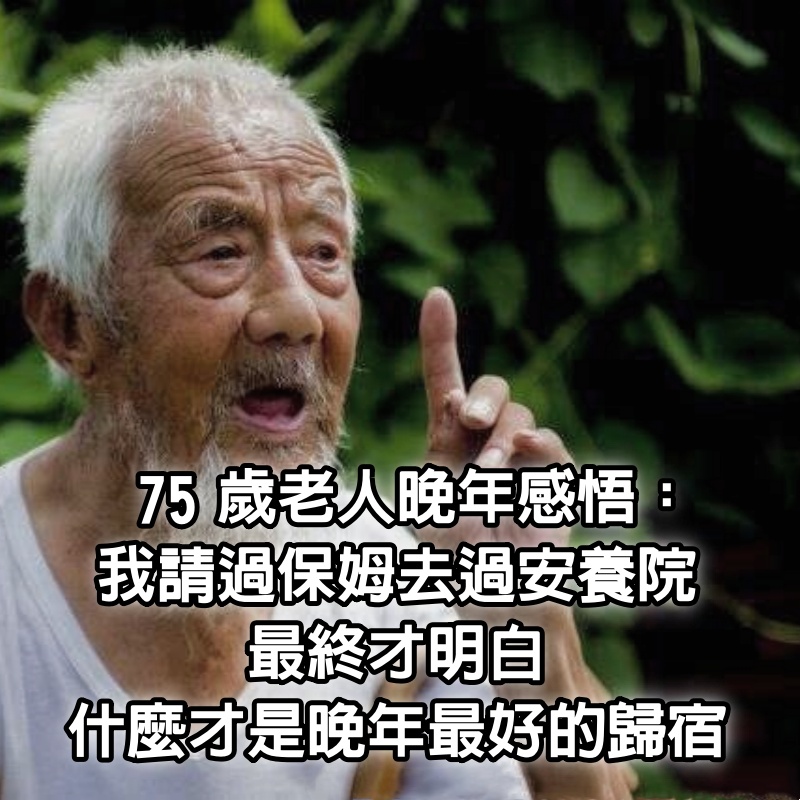 75 歲老人晚年感悟：
我請過保姆去過安養院
最終才明白
什麼才是晚年最好的歸宿